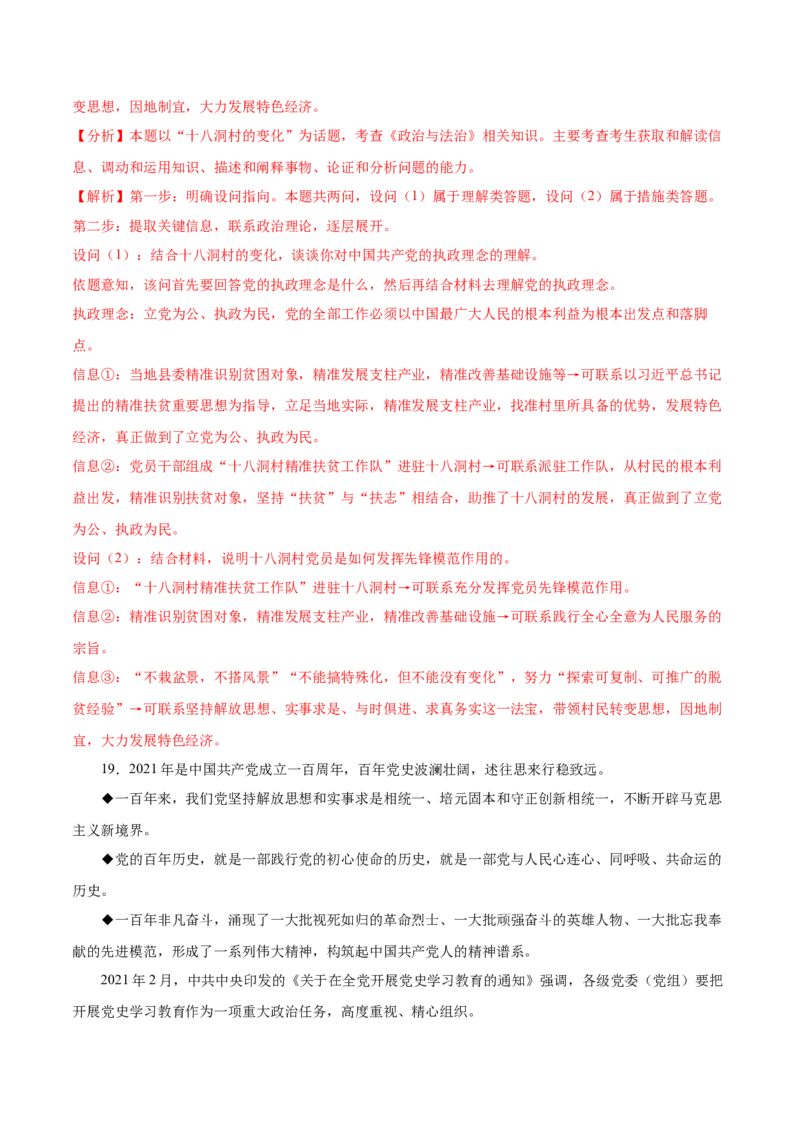 变思想，因地制宜，大力发展特色经济。

【分析】本题以“十八洞村的变化”为话题，考查《政治与法治》相关知识。主要考查考生获取和解读信息、调动和运用知识、描述和阐释事物、论证和分析问题的能力。

【解析】第一步：明确设问指向。本题共两问，设问（1）属于理解类答题，设问（2）属于措施类答题。

第二步：提取关键信息，联系政治理论，逐层展开。

设问（1）：结合十八洞村的变化，谈谈你对中国共产党的执政理念的理解。

依题意知，该问首先要回答党的执政理念是什么，然后再结合材料去理解党的执政理念。

执政理念：立党为公、执政为民，党的全部工作必须以中国最广大人民的根本利益为根本出发点和落脚点。

信息①：当地县委精准识别贫困对象，精准发展支柱产业，精准改善基础设施等→可联系以习近平总书记提出的精准扶贫重要思想为指导，立足当地实际，精准发展支柱产业，找准村里所具备的优势，发展特色经济，真正做到了立党为公、执政为民。

信息②：党员干部组成“十八洞村精准扶贫工作队”进驻十八洞村→可联系派驻工作队，从村民的根本利益出发，精准识别扶贫对象，坚持“扶贫”与“扶志”相结合，助推了十八洞村的发展，真正做到了立党为公、执政为民。

设问（2）：结合材料，说明十八洞村党员是如何发挥先锋模范作用的。

信息①：“十八洞村精准扶贫工作队”进驻十八洞村→可联系充分发挥党员先锋模范作用。

信息②：精准识别贫困对象，精准发展支柱产业，精准改善基础设施→可联系践行全心全意为人民服务的宗旨。

信息③：“不栽盆景，不搭风景”“不能搞特殊化，但不能没有变化”，努力“探索可复制、可推广的脱贫经验”→可联系坚持解放思想、实事求是、与时俱进、求真务实这一法宝，带领村民转变思想，因地制宜，大力发展特色经济。

19．2021年是中国共产党成立一百周年，百年党史波澜壮阔，述往思来行稳致远。

◆一百年来，我们党坚持解放思想和实事求是相统一、培元固本和守正创新相统一，不断开辟马克思主义新境界。

◆党的百年历史，就是一部践行党的初心使命的历史，就是一部党与人民心连心、同呼吸、共命运的历史。

◆一百年非凡奋斗，涌现了一大批视死如归的革命烈士、一大批顽强奋斗的英雄人物、一大批忘我奉献的先进模范，形成了一系列伟大精神，构筑起中国共产党人的精神谱系。

2021年2月，中共中央印发的《关于在全党开展党史学习教育的通知》强调，各级党委（党组）要把开展党史学习教育作为一项重大政治任务，高度重视、精心组织。